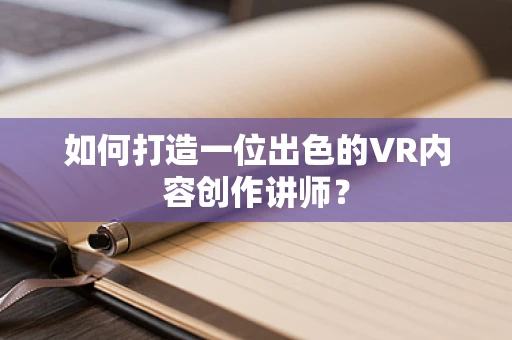 如何打造一位出色的VR内容创作讲师？